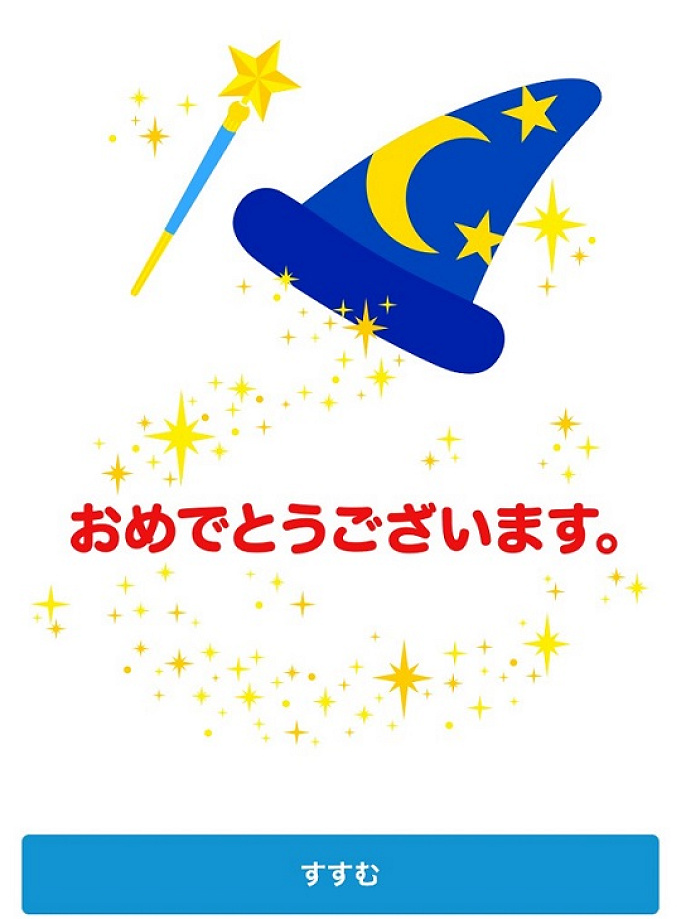 おめでとうございます。

すすむ